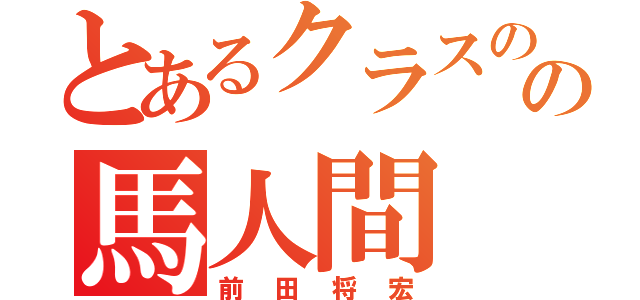 とあるクラスのの
馬人間
前田将宏